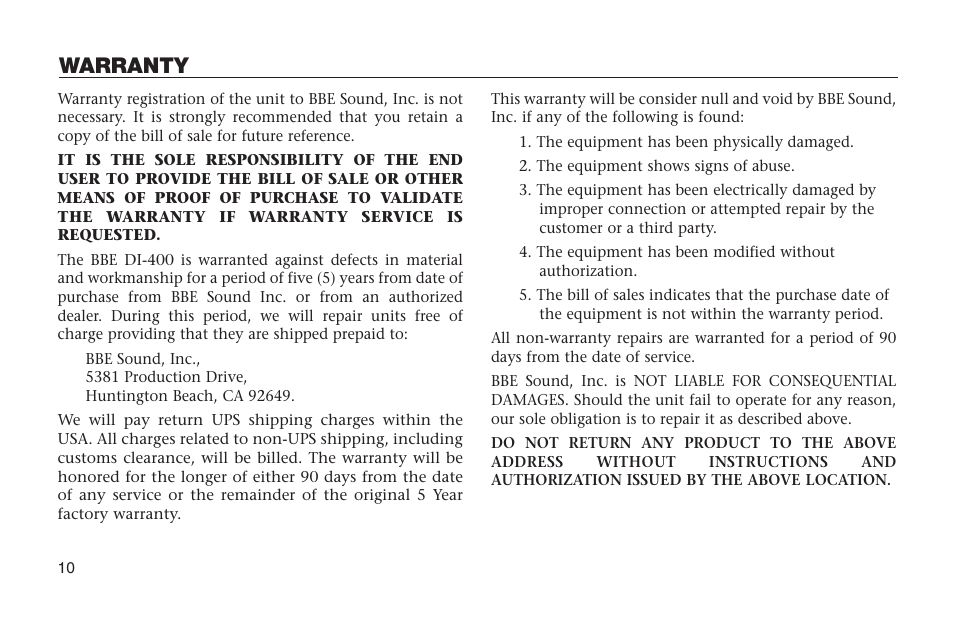 WARRANTY

Warranty registration of the unit to BBE Sound, Inc. is not necessary. It is strongly recommended that you retain a copy of the bill of sale for future reference.

IT IS THE SOLE RESPONSIBILITY OF THE END USER TO PROVIDE THE BILL OF SALE OR OTHER MEANS OF PROOF OF PURCHASE TO VALIDATE THE WARRANTY IF WARRANTY SERVICE IS REQUESTED.

The BBE DI-400 is warranted against defects in material and workmanship for a period of five (5) years from date of purchase from BBE Sound Inc. or from an authorized dealer. During this period, we will repair units free of charge providing that they are shipped prepaid to:

BBE Sound, Inc.,
5381 Production Drive,
Huntington Beach, CA 92649.

We will pay return UPS shipping charges within the USA. All charges related to non-UPS shipping, including customs clearance, will be billed. The warranty will be honored for the longer of either 90 days from the date of any service or the remainder of the original 5 Year factory warranty.

This warranty will be consider null and void by BBE Sound, Inc. if any of the following is found:

1. The equipment has been physically damaged.
2. The equipment shows signs of abuse.
3. The equipment has been electrically damaged by improper connection or attempted repair by the customer or a third party.
4. The equipment has been modified without authorization.
5. The bill of sales indicates that the purchase date of the equipment is not within the warranty period.

All non-warranty repairs are warranted for a period of 90 days from the date of service.

BBE Sound, Inc. is NOT LIABLE FOR CONSEQUENTIAL DAMAGES. Should the unit fail to operate for any reason, our sole obligation is to repair it as described above.

DO NOT RETURN ANY PRODUCT TO THE ABOVE ADDRESS WITHOUT INSTRUCTIONS AND AUTHORIZATION ISSUED BY THE ABOVE LOCATION.

10